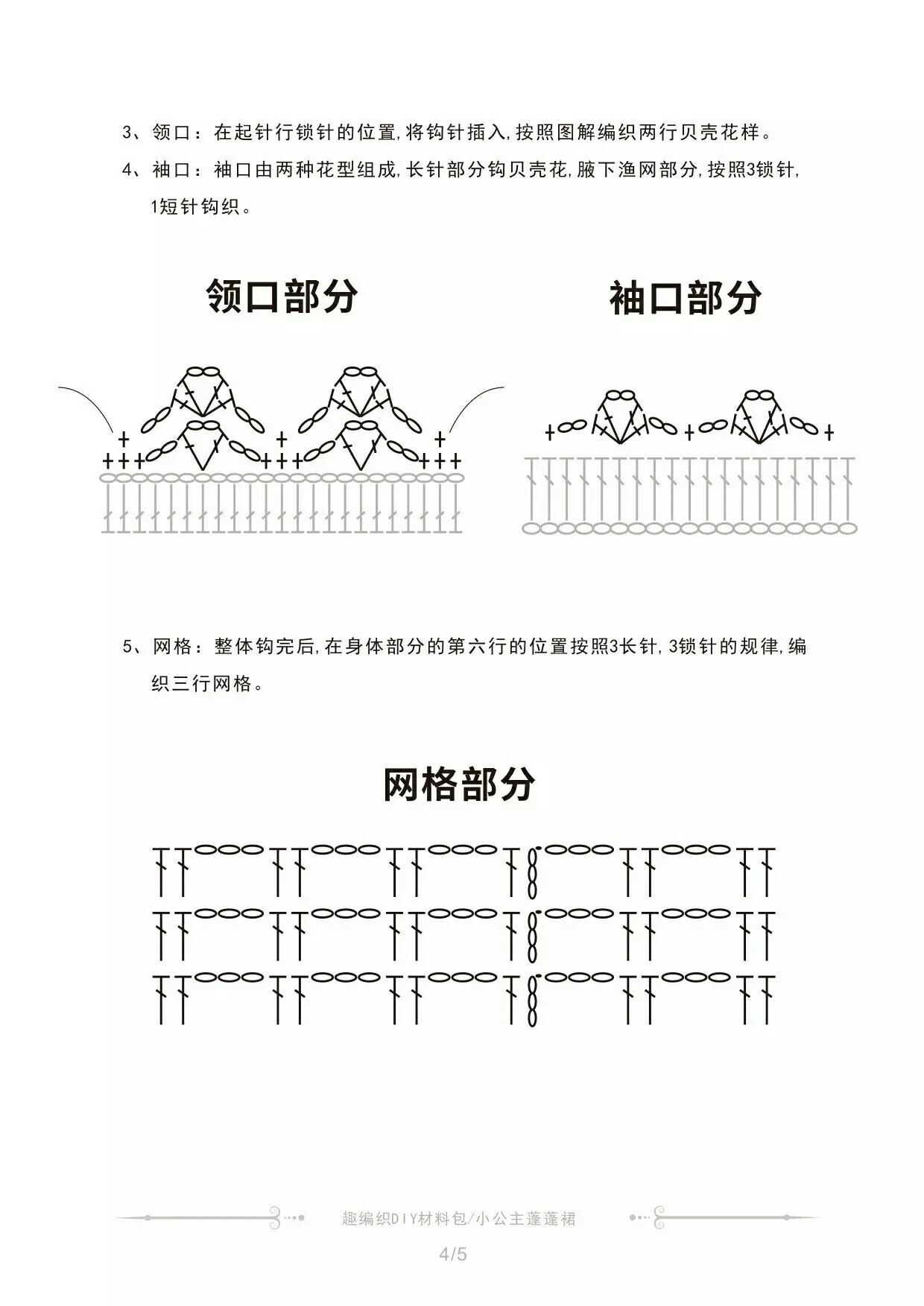 3、领口：在起针行锁针的位置,将钩针插入,按照图解编织两行贝壳花样。

4、袖口：袖口由两种花型组成,长针部分钩贝壳花,腋下渔网部分,按照3锁针,1短针钩织。

领口部分

袖口部分

5、网格：整体钩完后,在身体部分的第六行的位置按照3长针,3锁针的规律,编织三行网格。

网格部分

趣编织DIY材料包/小公主蓬蓬裙

4/5